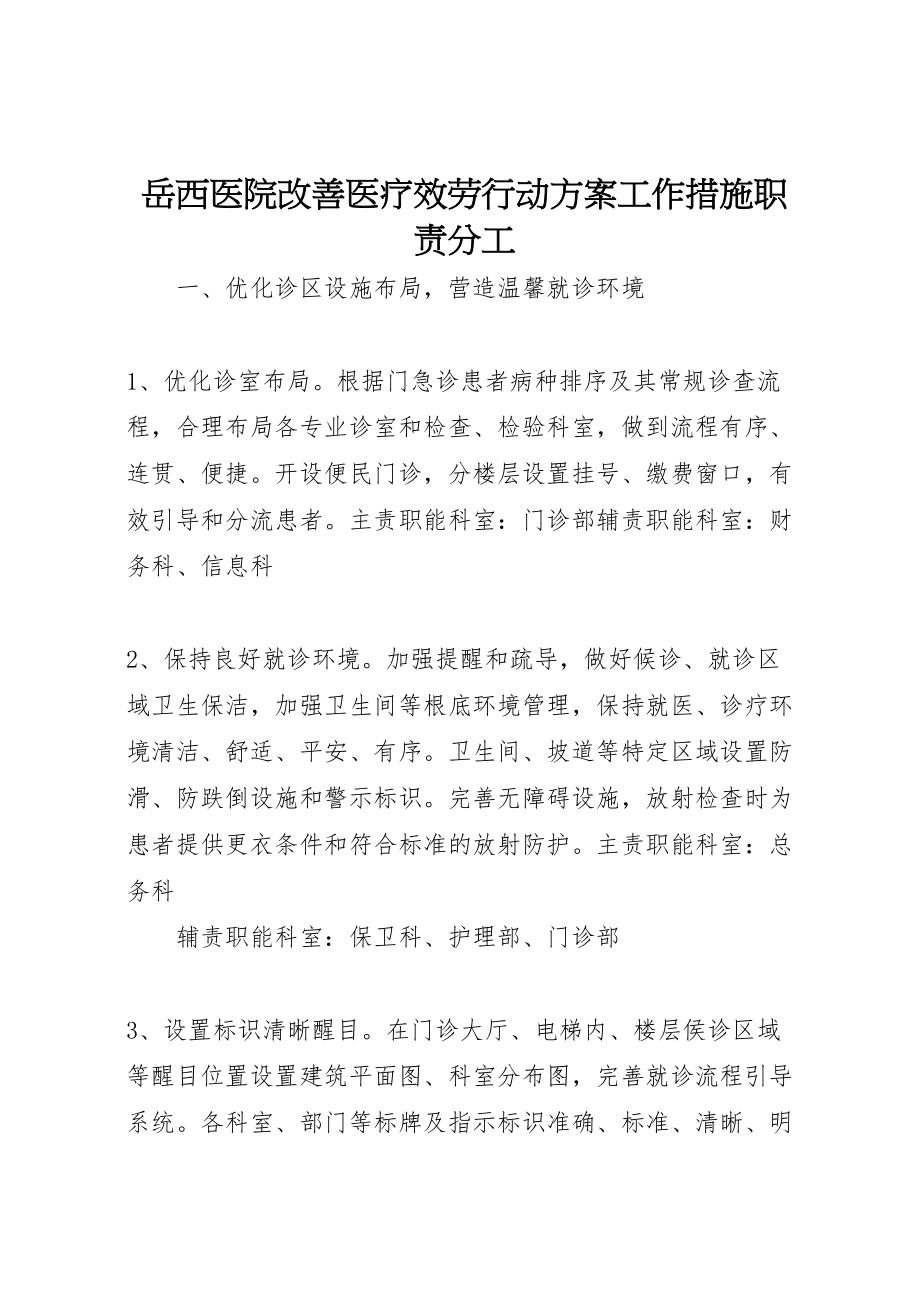 岳西医院改善医疗效劳行动方案工作措施职责分工

一、优化诊区设施布局，营造温馨就诊环境

1、优化诊室布局。根据门急诊患者病种排序及其常规诊查流程，合理布局各专业诊室和检查、检验科室，做到流程有序、连贯、便捷。开设便民门诊，分楼层设置挂号、缴费窗口，有效引导和分流患者。主责职能科室：门诊部辅责职能科室：财务科、信息科

2、保持良好就诊环境。加强提醒和疏导，做好候诊、就诊区域卫生保洁，加强卫生间等根底环境管理，保持就医、诊疗环境清洁、舒适、平安、有序。卫生间、坡道等特定区域设置防滑、防跌倒设施和警示标识。完善无障碍设施，放射检查时为患者提供更衣条件和符合标准的放射防护。主责职能科室：总务科

辅责职能科室：保卫科、护理部、门诊部

3、设置标识清晰醒目。在门诊大厅、电梯内、楼层侯诊区域等醒目位置设置建筑平面图、科室分布图，完善就诊流程引导系统。各科室、部门等标牌及指示标识准确、标准、清晰、明